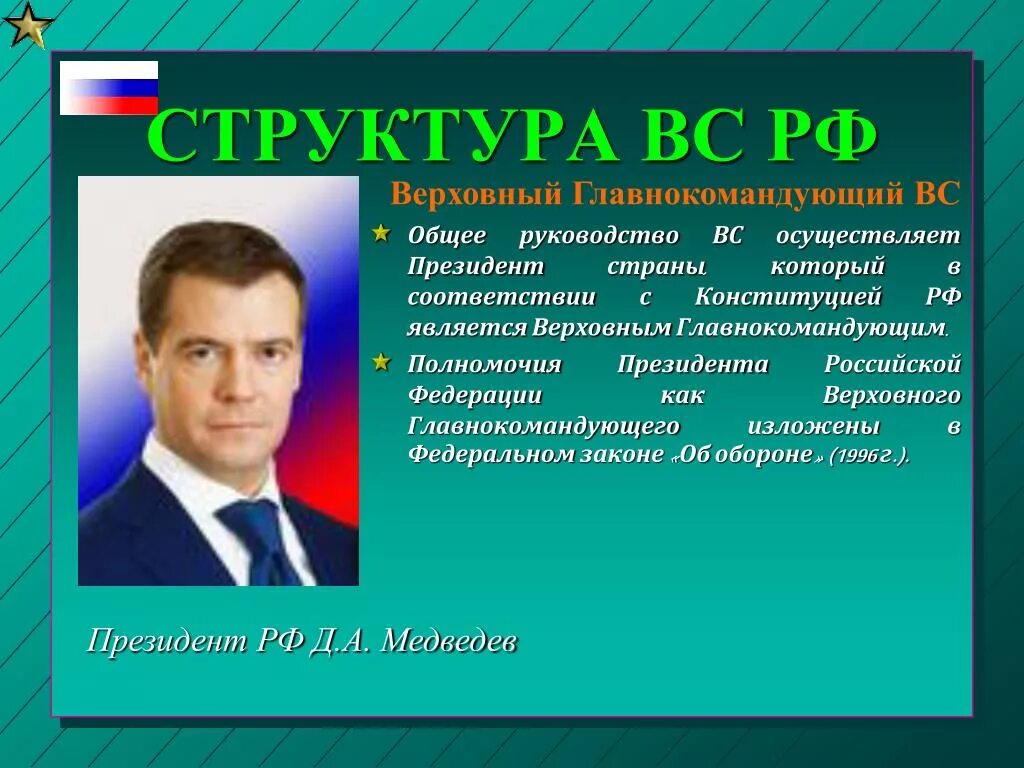 СТРУКТУРА ВС РФ

Верховный Главнокомандующий ВС

Общее руководство ВС осуществляет Президент страны, который в соответствии с Конституцией РФ является Верховным Главнокомандующим.

Полномочия Президента Российской Федерации как Верховного Главнокомандующего изложены в Федеральном законе «Об обороне» (1996 г.).

Президент РФ Д.А. Медведев